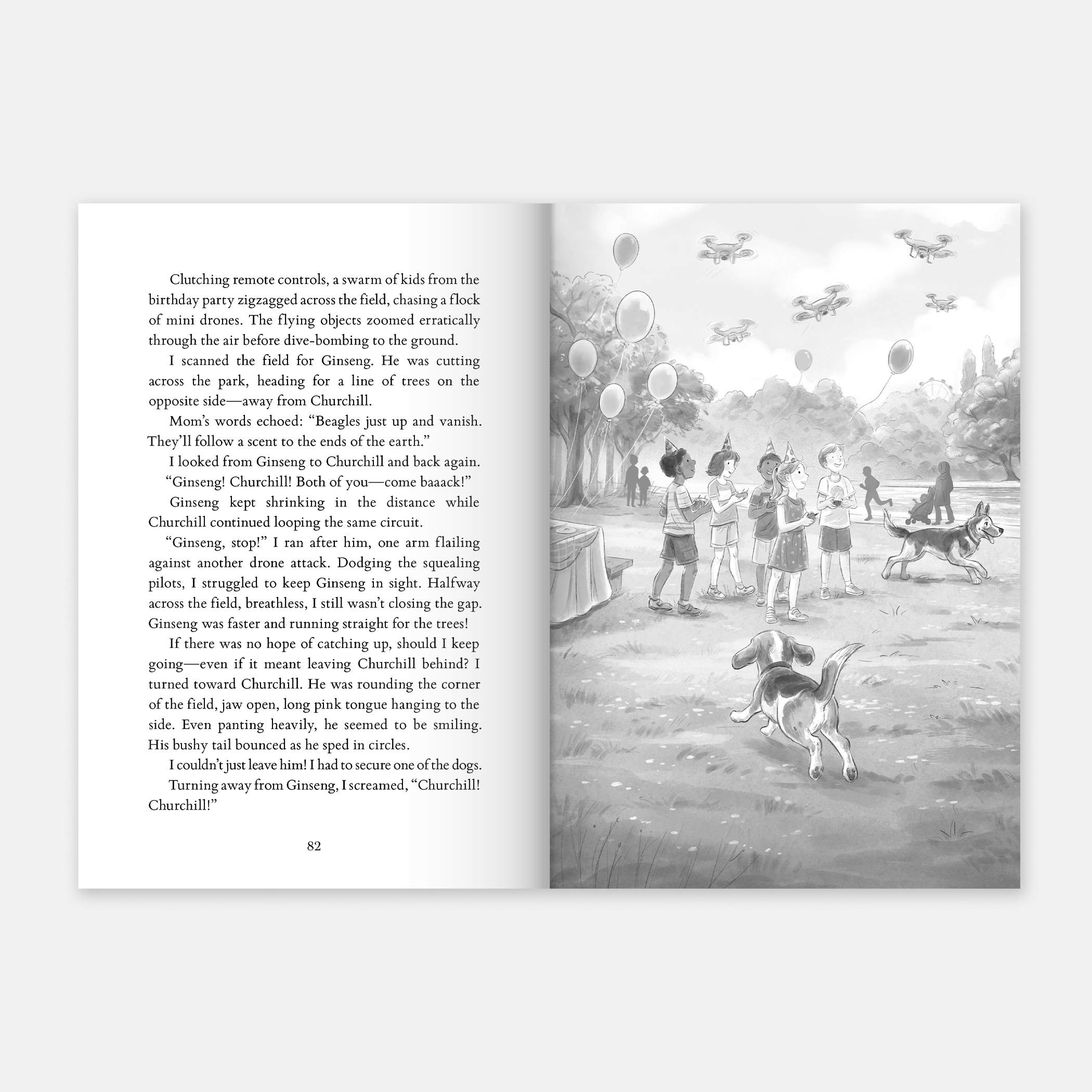 Clutching remote controls, a swarm of kids from the birthday party zigzagged across the field, chasing a flock of mini drones. The flying objects zoomed erratically through the air before dive-bombing to the ground.

I scanned the field for Ginseng. He was cutting across the park, heading for a line of trees on the opposite side—away from Churchill.

Mom's words echoed: "Beagles just up and vanish. They'll follow a scent to the ends of the earth."

I looked from Ginseng to Churchill and back again.

"Ginseng! Churchill! Both of you—come baaack!"

Ginseng kept shrinking in the distance while Churchill continued looping the same circuit.

"Ginseng, stop!" I ran after him, one arm flailing against another drone attack. Dodging the squealing pilots, I struggled to keep Ginseng in sight. Halfway across the field, breathless, I still wasn't closing the gap. Ginseng was faster and running straight for the trees!

If there was no hope of catching up, should I keep going—even if it meant leaving Churchill behind? I turned toward Churchill. He was rounding the corner of the field, jaw open, long pink tongue hanging to the side. Even panting heavily, he seemed to be smiling. His bushy tail bounced as he sped in circles.

I couldn't just leave him! I had to secure one of the dogs.

Turning away from Ginseng, I screamed, "Churchill! Churchill!"

82